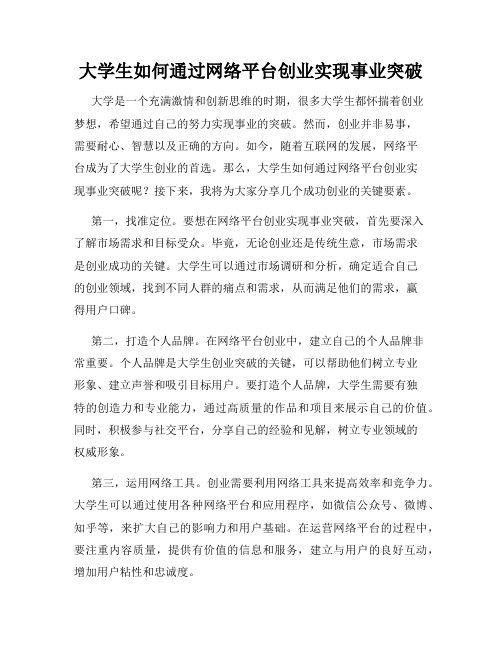 大学生如何通过网络平台创业实现事业突破

大学是一个充满激情和创新思维的时期，很多大学生都怀揣着创业梦想，希望通过自己的努力实现事业的突破。然而，创业并非易事，需要耐心、智慧以及正确的方向。如今，随着互联网的发展，网络平台成为了大学生创业的首选。那么，大学生如何通过网络平台创业实现事业突破呢？接下来，我将为大家分享几个成功创业的关键要素。

第一，找准定位。要想在网络平台创业实现事业突破，首先要深入了解市场需求和目标受众。毕竟，无论创业还是传统生意，市场需求是创业成功的关键。大学生可以通过市场调研和分析，确定适合自己的创业领域，找到不同人群的痛点和需求，从而满足他们的需求，赢得用户口碑。

第二，打造个人品牌。在网络平台创业中，建立自己的个人品牌非常重要。个人品牌是大学生创业突破的关键，可以帮助他们树立专业形象、建立声誉和吸引目标用户。要打造个人品牌，大学生需要有独特的创造力和专业能力，通过高质量的作品和项目来展示自己的价值。同时，积极参与社交平台，分享自己的经验和见解，树立专业领域的权威形象。

第三，运用网络工具。创业需要利用网络工具来提高效率和竞争力。大学生可以通过使用各种网络平台和应用程序，如微信公众号、微博、知乎等，来扩大自己的影响力和用户基础。在运营网络平台的过程中，要注重内容质量，提供有价值的信息和服务，建立与用户的良好互动，增加用户粘性和忠诚度。